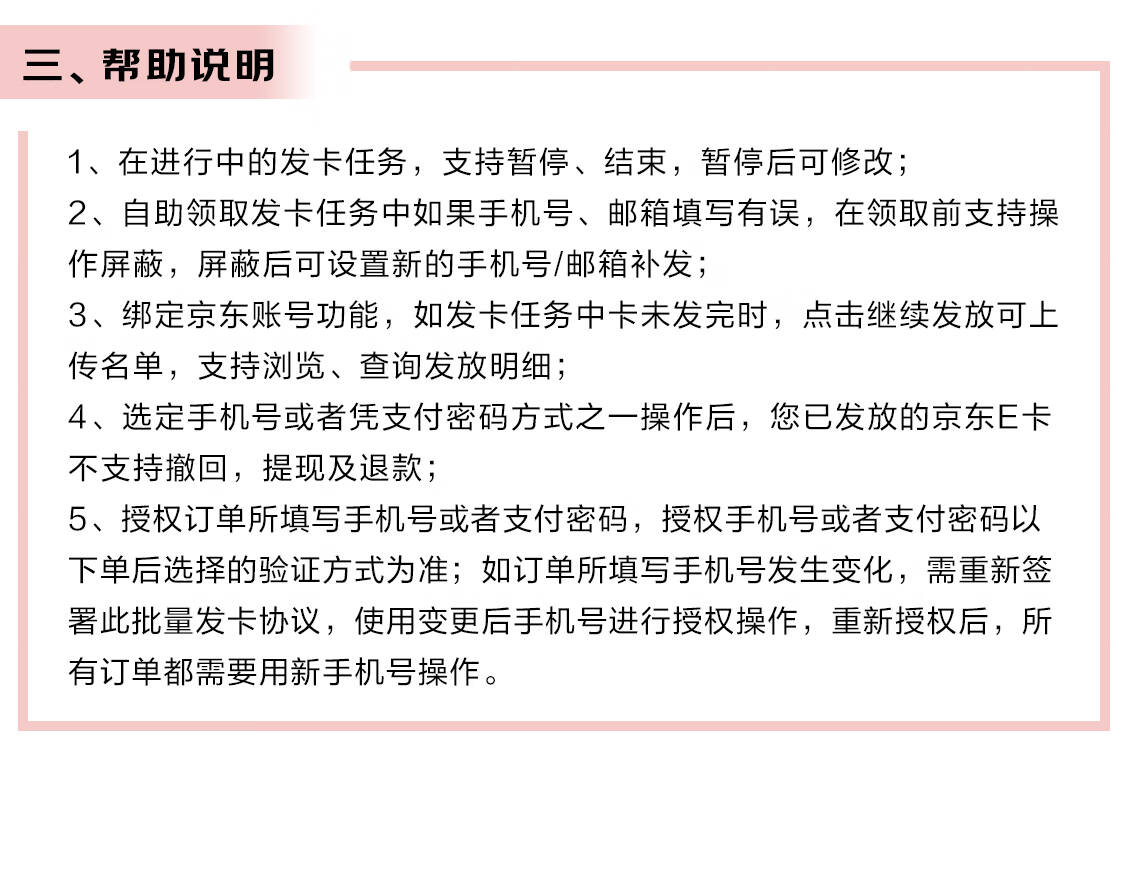 三、帮助说明

1、在进行中的发卡任务，支持暂停、结束，暂停后可修改；
2、自助领取发卡任务中如果手机号、邮箱填写有误，在领取前支持操作屏蔽，屏蔽后可设置新的手机号/邮箱补发；
3、绑定京东账号功能，如发卡任务中卡未发完时，点击继续发放可上传名单，支持浏览、查询发放明细；
4、选定手机号或者凭支付密码方式之一操作后，您已发放的京东E卡不支持撤回，提现及退款；
5、授权订单所填写手机号或者支付密码，授权手机号或者支付密码以下单后选择的验证方式为准；如订单所填写手机号发生变化，需重新签署此批量发卡协议，使用变更后手机号进行授权操作，重新授权后，所有订单都需要用新手机号操作。